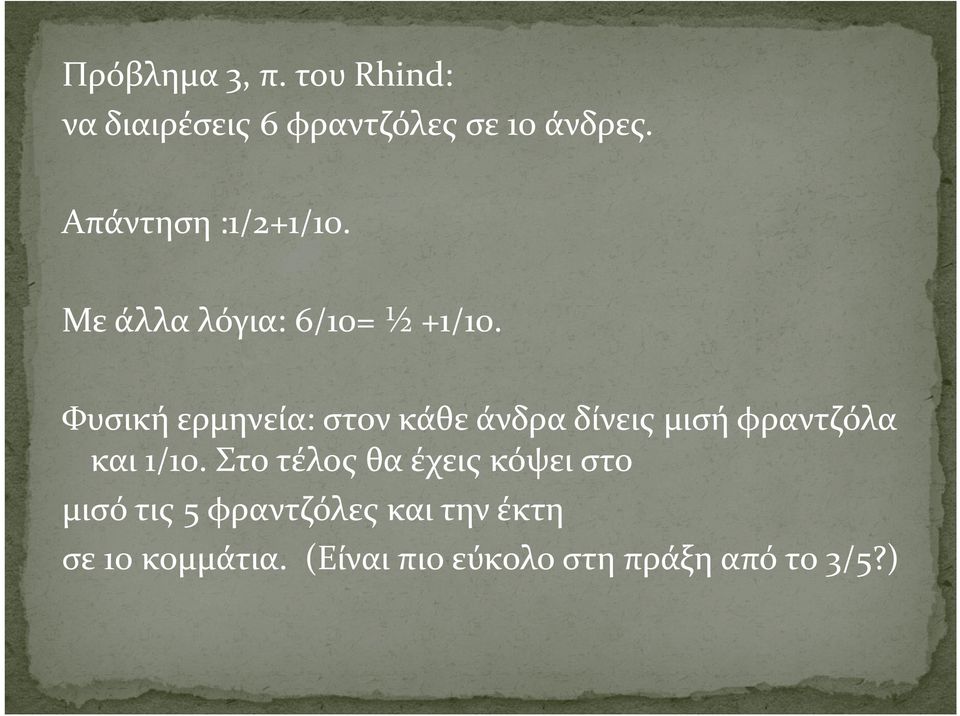 Πρόβλημα 3, π. του Rhind:
να διαιρέσεις 6 φραντζόλες σε 10 άνδρες.

Απάντηση :1/2+1/10.

Με άλλα λόγια: 6/10= ½ +1/10.

Φυσική ερμηνεία: στον κάθε άνδρα δίνεις μισή φραντζόλα και 1/10. Στο τέλος θα έχεις κόψει στο μισό τις 5 φραντζόλες και την έκτη σε 10 κομμάτια. (Είναι πιο εύκολο στη πράξη από το 3/5?)